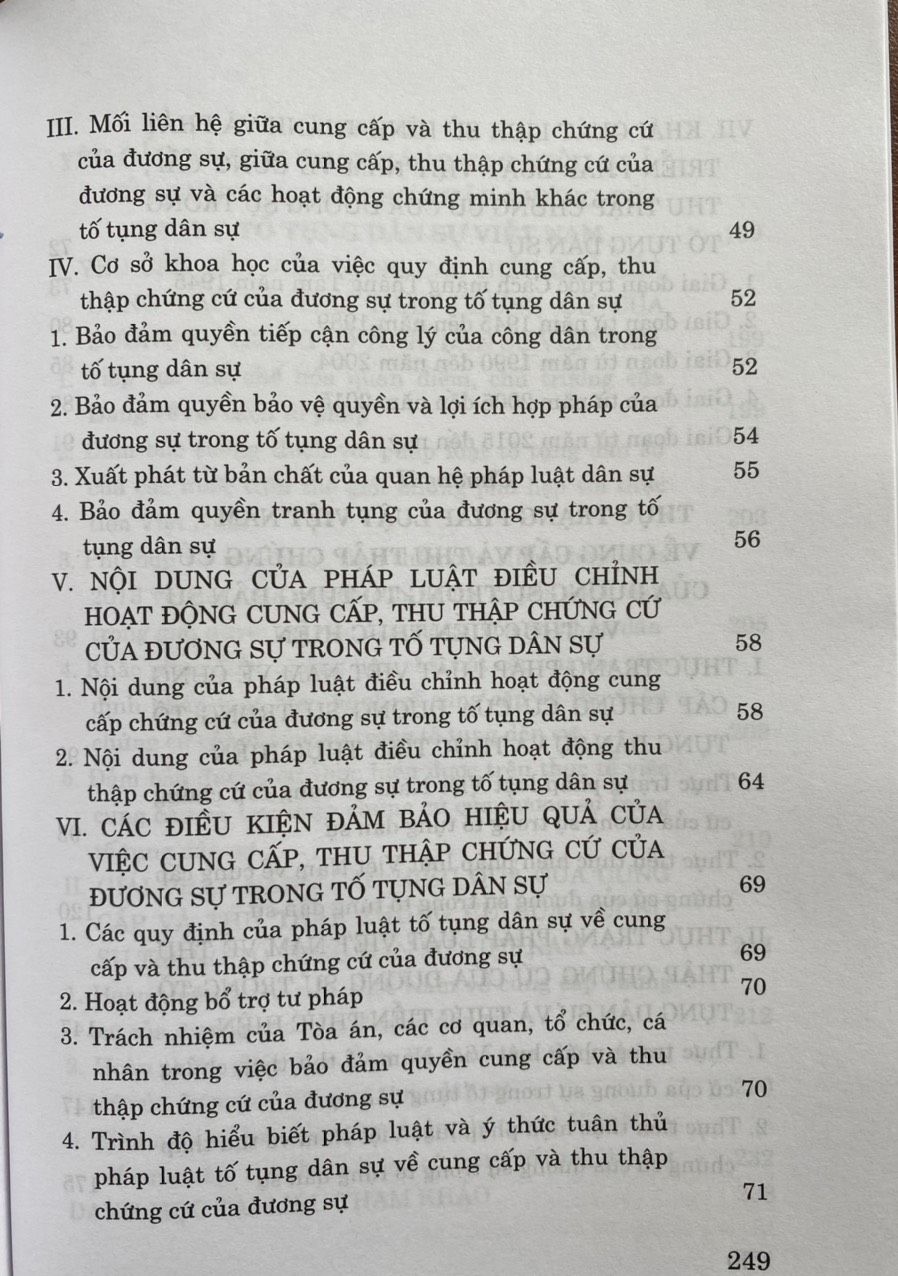 III. Mối liên hệ giữa cung cấp và thu thập chứng cứ của đương sự, giữa cung cấp, thu thập chứng cứ của đương sự và các hoạt động chứng minh khác trong tố tụng dân sự 49

IV. Cơ sở khoa học của việc quy định cung cấp, thu thập chứng cứ của đương sự trong tố tụng dân sự 52

1. Bảo đảm quyền tiếp cận công lý của công dân trong tố tụng dân sự 52

2. Bảo đảm quyền bảo vệ quyền và lợi ích hợp pháp của đương sự trong tố tụng dân sự 54

3. Xuất phát từ bản chất của quan hệ pháp luật dân sự 55

4. Bảo đảm quyền tranh tụng của đương sự trong tố tụng dân sự 56

V. NỘI DUNG CỦA PHÁP LUẬT ĐIỀU CHỈNH HOẠT ĐỘNG CUNG CẤP, THU THẬP CHỨNG CỨ CỦA ĐƯƠNG SỰ TRONG TỐ TỤNG DÂN SỰ 58

1. Nội dung của pháp luật điều chỉnh hoạt động cung cấp chứng cứ của đương sự trong tố tụng dân sự 58

2. Nội dung của pháp luật điều chỉnh hoạt động thu thập chứng cứ của đương sự trong tố tụng dân sự 64

VI. CÁC ĐIỀU KIỆN ĐẢM BẢO HIỆU QUẢ CỦA VIỆC CUNG CẤP, THU THẬP CHỨNG CỨ CỦA ĐƯƠNG SỰ TRONG TỐ TỤNG DÂN SỰ 69

1. Các quy định của pháp luật tố tụng dân sự về cung cấp và thu thập chứng cứ của đương sự 69

2. Hoạt động bổ trợ tư pháp 70

3. Trách nhiệm của Tòa án, các cơ quan, tổ chức, cá nhân trong việc bảo đảm quyền cung cấp và thu thập chứng cứ của đương sự 70

4. Trình độ hiểu biết pháp luật và ý thức tuân thủ pháp luật tố tụng dân sự về cung cấp và thu thập chứng cứ của đương sự 71

249